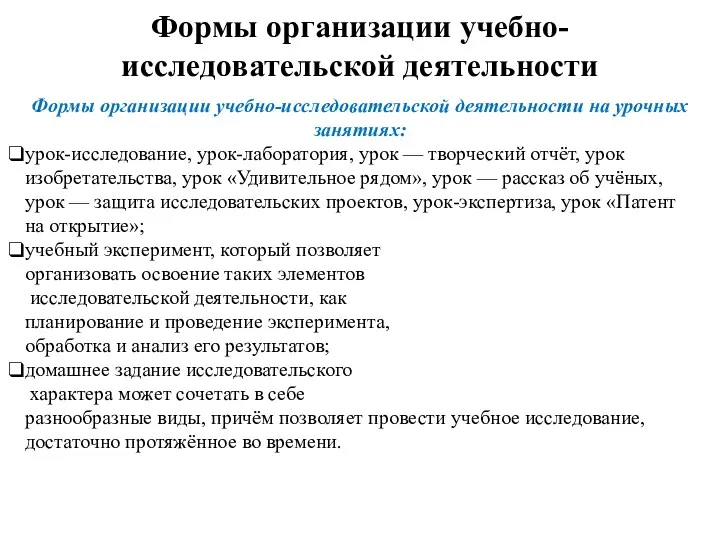 Формы организации учебно-исследовательской деятельности

Формы организации учебно-исследовательской деятельности на урочных занятиях:

❑урок-исследование, урок-лаборатория, урок — творческий отчёт, урок изобретательства, урок «Удивительное рядом», урок — рассказ об учёных, урок — защита исследовательских проектов, урок-экспертиза, урок «Патент на открытие»;

❑учебный эксперимент, который позволяет организовать освоение таких элементов исследовательской деятельности, как планирование и проведение эксперимента, обработка и анализ его результатов;

❑домашнее задание исследовательского характера может сочетать в себе разнообразные виды, причём позволяет провести учебное исследование, достаточно протяжённое во времени.